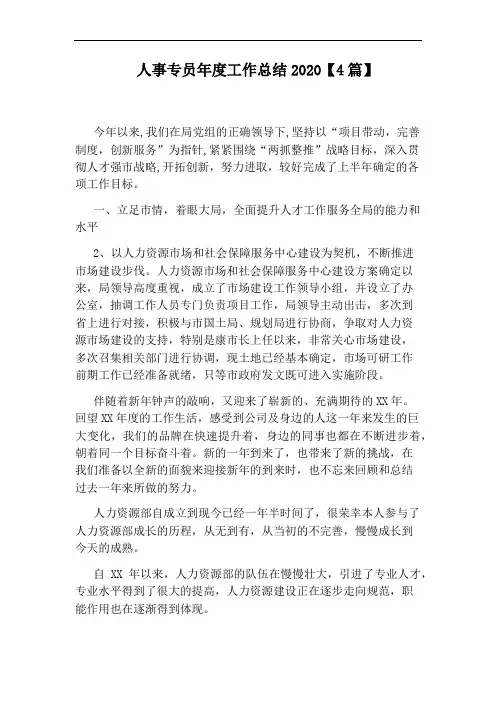 人事专员年度工作总结 2020【4 篇】

今年以来,我们在局党组的正确领导下,坚持以“项目带动,完善制度,创新服务”为指针,紧紧围绕“两抓整推”战略目标,深入贯彻人才强市战略,开拓创新,努力进取,较好完成了上半年确定的各项工作目标。

一、立足市情,着眼大局,全面提升人才工作服务全局的能力和水平

2、以人力资源市场和社会保障服务中心建设为契机,不断推进市场建设步伐。人力资源市场和社会保障服务中心建设方案确定以来,局领导高度重视,成立了市场建设工作领导小组,并设立了办公室,抽调工作人员专门负责项目工作,局领导主动出击,多次到省上进行对接,积极与市国土局、规划局进行协商,争取对人力资源市场建设的支持,特别是康市长上任以来,非常关心市场建设,多次召集相关部门进行协调,现土地已经基本确定,市场可研工作前期工作已经准备就绪,只等市政府发文既可进入实施阶段。

伴随着新年钟声的敲响,又迎来了崭新的、充满期待的 XX 年。回望 XX 年度的工作生活,感受到公司及身边的人这一年来发生的巨大变化,我们的品牌在快速提升着,身边的同事也都在不断进步着,朝着同一个目标奋斗着。新的一年到来了,也带来了新的挑战,在我们准备以全新的面貌来迎接新年的到来时,也不忘来回顾和总结过去一年来所做的努力。

人力资源部自成立到现今已经一年半时间了,很荣幸本人参与了人力资源部成长的历程,从无到有,从当初的不完善,慢慢成长到今天的成熟。

自 XX 年以来,人力资源部的队伍在慢慢壮大,引进了专业人才,专业水平得到了很大的提高,人力资源建设正在逐步走向规范,职能作用也在逐渐得到体现。